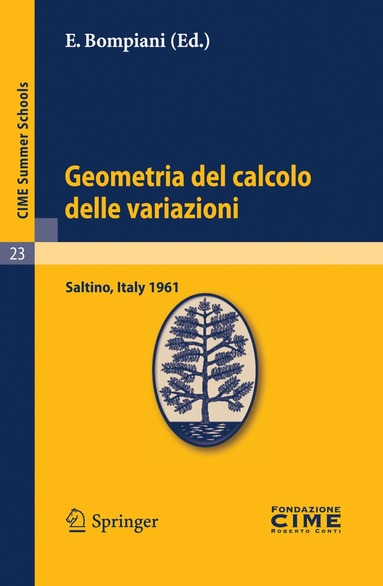 CIME Summer Schools

23

E. Bompiani (Ed.)

Geometria del calcolo delle variazioni

Saltino, Italy 1961

Springer

FONDAZIONE
CIME
ROBERTO CONTI